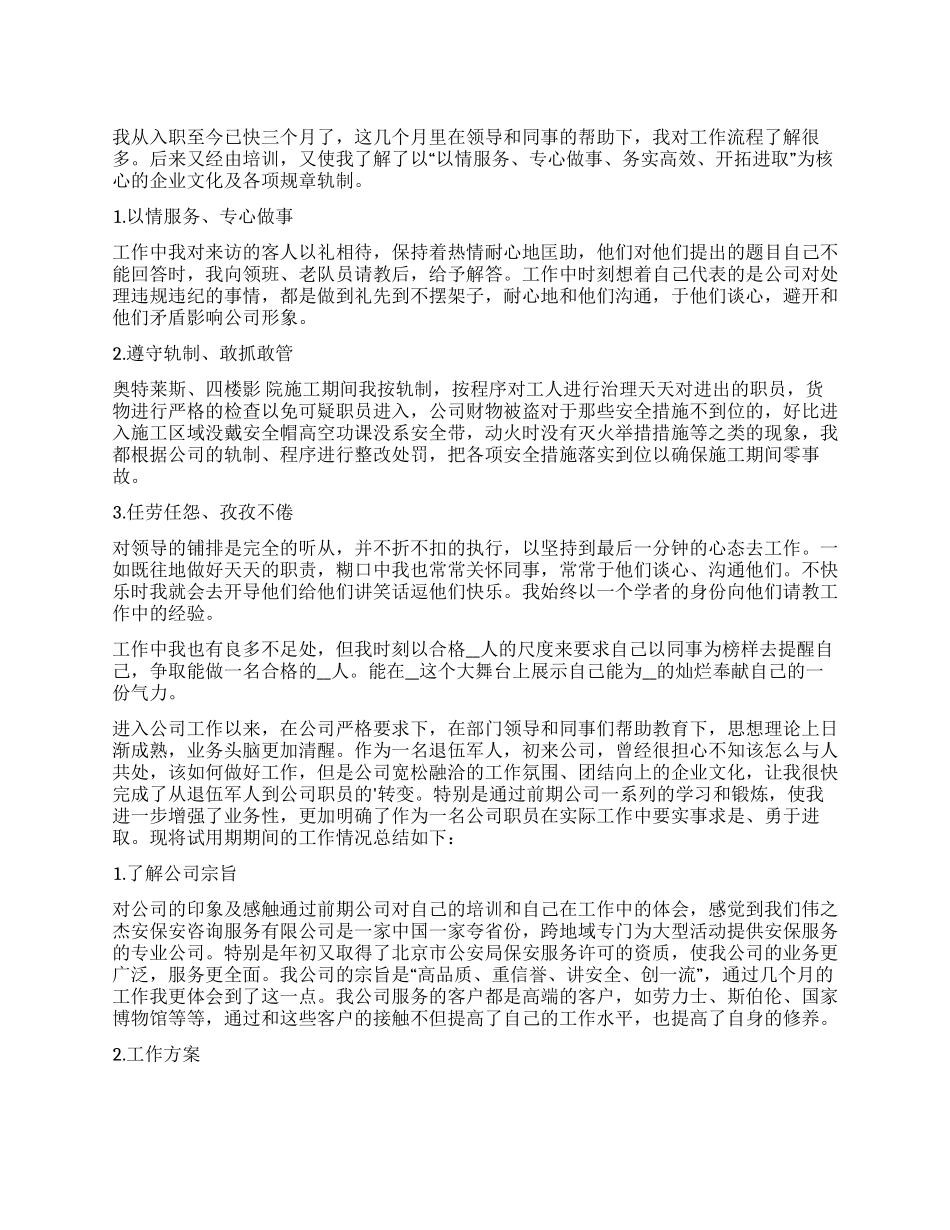 我从入职至今已快三个月了，这几个月里在领导和同事的帮助下，我对工作流程了解很多。后来又经由培训，又使我了解了以“以情服务、专心做事、务实高效、开拓进取”为核心的企业文化及各项规章轨制。

1.以情服务、专心做事

工作中我对来访的客人以礼相待，保持着热情耐心地匡助，他们对他们提出的题目自己不能回答时，我向领班、老队员请教后，给予解答。工作中时刻想着自己代表的是公司对处理违规违纪的事情，都是做到礼先到不摆架子，耐心地和他们沟通，于他们谈心，避开和他们矛盾影响公司形象。

2.遵守轨制、敢抓敢管

奥特莱斯、四楼影 院施工期间我按轨制，按程序对工人进行治理天天对进出的职员，货物进行严格的检查以免可疑职员进入，公司财物被盗对于那些安全措施不到位的，好比进入施工区域没戴安全帽高空功课没系安全带，动火时没有灭火举措措施等之类的现象，我都根据公司的轨制、程序进行整改处罚，把各项安全措施落实到位以确保施工期间零事故。

3.任劳任怨、孜孜不倦

对领导的铺排是完全的听从，并不折不扣的执行，以坚持到最后一分钟的心态去工作。一如既往地做好天天的职责，糊口中我也常常关怀同事，常常于他们谈心、沟通他们。不快乐时我就会去开导他们给他们讲笑话逗他们快乐。我始终以一个学者的身份向他们请教工作中的经验。

工作中我也有良多不足处，但我时刻以合格__人的尺度来要求自己以同事为榜样去提醒自己，争取能做一名合格的__人。能在__这个大舞台上展示自己能为__的灿烂奉献自己的一份气力。

进入公司工作以来，在公司严格要求下，在部门领导和同事们帮助教育下，思想理论上日渐成熟，业务头脑更加清醒。作为一名退伍军人，初来公司，曾经很担心不知该怎么与人共处，该如何做好工作，但是公司宽松融洽的工作氛围、团结向上的企业文化，让我很快完成了从退伍军人到公司职员的'转变。特别是通过前期公司一系列的学习和锻炼，使我进一步增强了业务性，更加明确了作为一名公司职员在实际工作中要实事求是、勇于进取。现将试用期期间的工作情况总结如下：

1.了解公司宗旨

对公司的印象及感触通过前期公司对自己的培训和自己在工作中的体会，感觉到我们伟之杰安保安咨询服务有限公司是一家中国一家夸省份，跨地域专门为大型活动提供安保服务的专业公司。特别是年初又取得了北京市公安局保安服务许可的资质，使我公司的业务更广泛，服务更全面。我公司的宗旨是“高品质、重信誉、讲安全、创一流”，通过几个月的工作我更体会到了这一点。我公司服务的客户都是高端的客户，如劳力士、斯伯伦、国家博物馆等等，通过和这些客户的接触不但提高了自己的工作水平，也提高了自身的修养。

2.工作方案